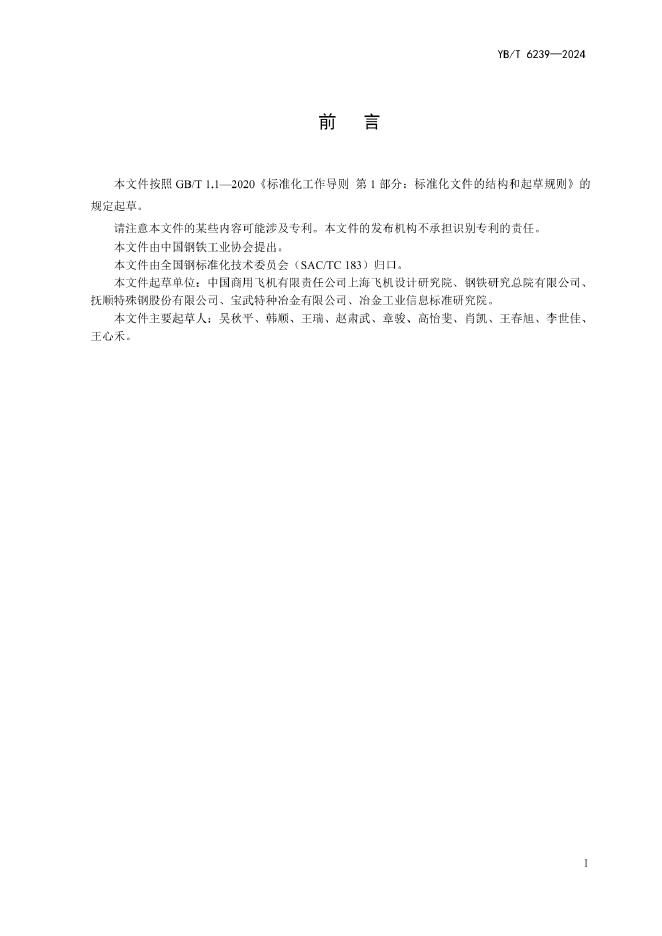 YB/T 6239—2024

前　言

本文件按照 GB/T 1.1—2020《标准化工作导则 第 1 部分：标准化文件的结构和起草规则》的规定起草。

请注意本文件的某些内容可能涉及专利。本文件的发布机构不承担识别专利的责任。

本文件由中国钢铁工业协会提出。

本文件由全国钢标准化技术委员会（SAC/TC 183）归口。

本文件起草单位：中国商用飞机有限责任公司上海飞机设计研究院、钢铁研究总院有限公司、抚顺特殊钢股份有限公司、宝武特种冶金有限公司、冶金工业信息标准研究院。

本文件主要起草人：吴秋平、韩顺、王瑞、赵肃武、章骏、高怡斐、肖凯、王春旭、李世佳、王心禾。

I